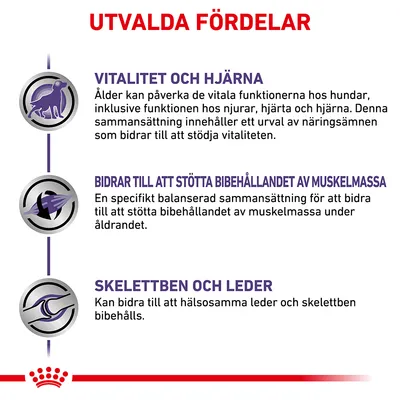 UTVALDA FÖRDELAR

VITALITET OCH HJÄRNA
Ålder kan påverka de vitala funktionerna hos hundar, inklusive funktionen hos njurar, hjärta och hjärna. Denna sammansättning innehåller ett urval av näringsämnen som bidrar till att stödja vitaliteten.

BIDRAR TILL ATT STÖTTA BIBEHÅLLANDET AV MUSKELMASSA
En specifikt balanserad sammansättning för att bidra till att stötta bibehållandet av muskelmassa under åldrandet.

SKELETTBEN OCH LEDER
Kan bidra till att hälsosamma leder och skelettben bibehålls.